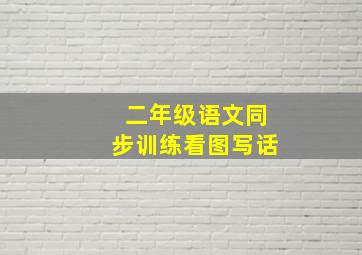 二年级语文同步训练看图写话